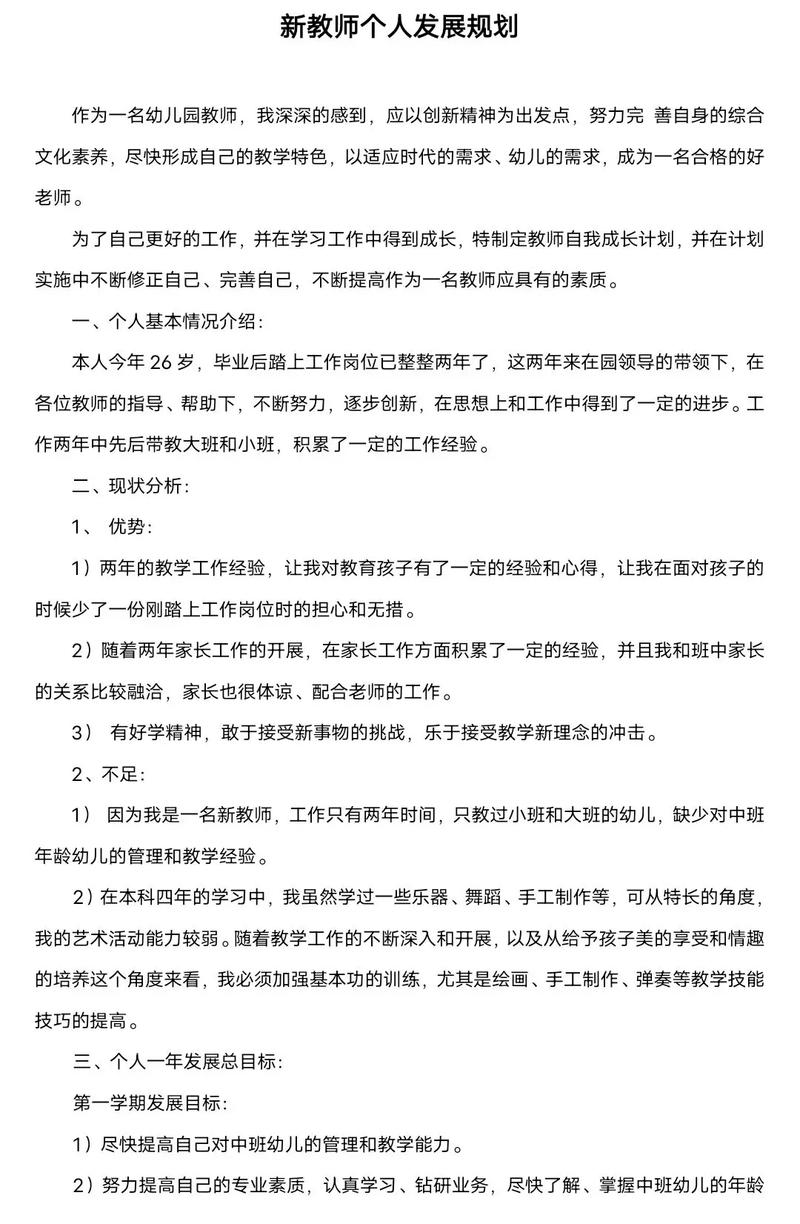 新教师个人发展规划

作为一名幼儿园教师，我深深的感到，应以创新精神为出发点，努力完 善自身的综合文化素养，尽快形成自己的教学特色，以适应时代的需求、幼儿的需求，成为一名合格的好老师。

为了自己更好的工作，并在学习工作中得到成长，特制定教师自我成长计划，并在计划实施中不断修正自己、完善自己，不断提高作为一名教师应具有的素质。

一、个人基本情况介绍：

本人今年 26 岁，毕业后踏上工作岗位已整整两年了，这两年来在园领导的带领下，在各位教师的指导、帮助下，不断努力，逐步创新，在思想上和工作中得到了一定的进步。工作两年中先后带教大班和小班，积累了一定的工作经验。

二、现状分析：

1、 优势：

1）两年的教学工作经验，让我对教育孩子有了一定的经验和心得，让我在面对孩子的时候少了一份刚踏上工作岗位时的担心和无措。

2）随着两年家长工作的开展，在家长工作方面积累了一定的经验，并且我和班中家长的关系比较融洽，家长也很体谅、配合老师的工作。

3） 有好学精神，敢于接受新事物的挑战，乐于接受教学新理念的冲击。

2、不足：

1） 因为我是一名新教师，工作只有两年时间，只教过小班和大班的幼儿，缺少对中班年龄幼儿的管理和教学经验。

2）在本科四年的学习中，我虽然学过一些乐器、舞蹈、手工制作等，可从特长的角度，我的艺术活动能力较弱。随着教学工作的不断深入和开展，以及从给予孩子美的享受和情趣的培养这个角度来看，我必须加强基本功的训练，尤其是绘画、手工制作、弹奏等教学技能技巧的提高。

三、个人一年发展总目标：

第一学期发展目标：

1）尽快提高自己对中班幼儿的管理和教学能力。

2）努力提高自己的专业素质，认真学习、钻研业务，尽快了解、掌握中班幼儿的年龄